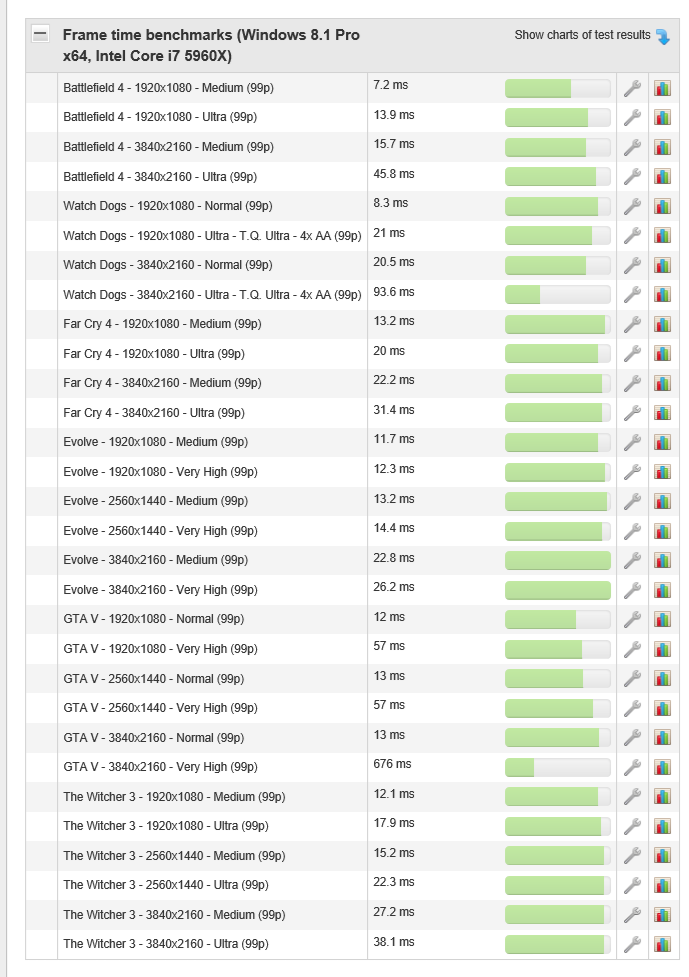 Frame time benchmarks (Windows 8.1 Pro x64, Intel Core i7 5960X)

Show charts of test results

| | |
|---|---|
| Battlefield 4 - 1920x1080 - Medium (99p) | 7.2 ms |
| Battlefield 4 - 1920x1080 - Ultra (99p) | 13.9 ms |
| Battlefield 4 - 3840x2160 - Medium (99p) | 15.7 ms |
| Battlefield 4 - 3840x2160 - Ultra (99p) | 45.8 ms |
| Watch Dogs - 1920x1080 - Normal (99p) | 8.3 ms |
| Watch Dogs - 1920x1080 - Ultra - T.Q. Ultra - 4x AA (99p) | 21 ms |
| Watch Dogs - 3840x2160 - Normal (99p) | 20.5 ms |
| Watch Dogs - 3840x2160 - Ultra - T.Q. Ultra - 4x AA (99p) | 93.6 ms |
| Far Cry 4 - 1920x1080 - Medium (99p) | 13.2 ms |
| Far Cry 4 - 1920x1080 - Ultra (99p) | 20 ms |
| Far Cry 4 - 3840x2160 - Medium (99p) | 22.2 ms |
| Far Cry 4 - 3840x2160 - Ultra (99p) | 31.4 ms |
| Evolve - 1920x1080 - Medium (99p) | 11.7 ms |
| Evolve - 1920x1080 - Very High (99p) | 12.3 ms |
| Evolve - 2560x1440 - Medium (99p) | 13.2 ms |
| Evolve - 2560x1440 - Very High (99p) | 14.4 ms |
| Evolve - 3840x2160 - Medium (99p) | 22.8 ms |
| Evolve - 3840x2160 - Very High (99p) | 26.2 ms |
| GTA V - 1920x1080 - Normal (99p) | 12 ms |
| GTA V - 1920x1080 - Very High (99p) | 57 ms |
| GTA V - 2560x1440 - Normal (99p) | 13 ms |
| GTA V - 2560x1440 - Very High (99p) | 57 ms |
| GTA V - 3840x2160 - Normal (99p) | 13 ms |
| GTA V - 3840x2160 - Very High (99p) | 676 ms |
| The Witcher 3 - 1920x1080 - Medium (99p) | 12.1 ms |
| The Witcher 3 - 1920x1080 - Ultra (99p) | 17.9 ms |
| The Witcher 3 - 2560x1440 - Medium (99p) | 15.2 ms |
| The Witcher 3 - 2560x1440 - Ultra (99p) | 22.3 ms |
| The Witcher 3 - 3840x2160 - Medium (99p) | 27.2 ms |
| The Witcher 3 - 3840x2160 - Ultra (99p) | 38.1 ms |